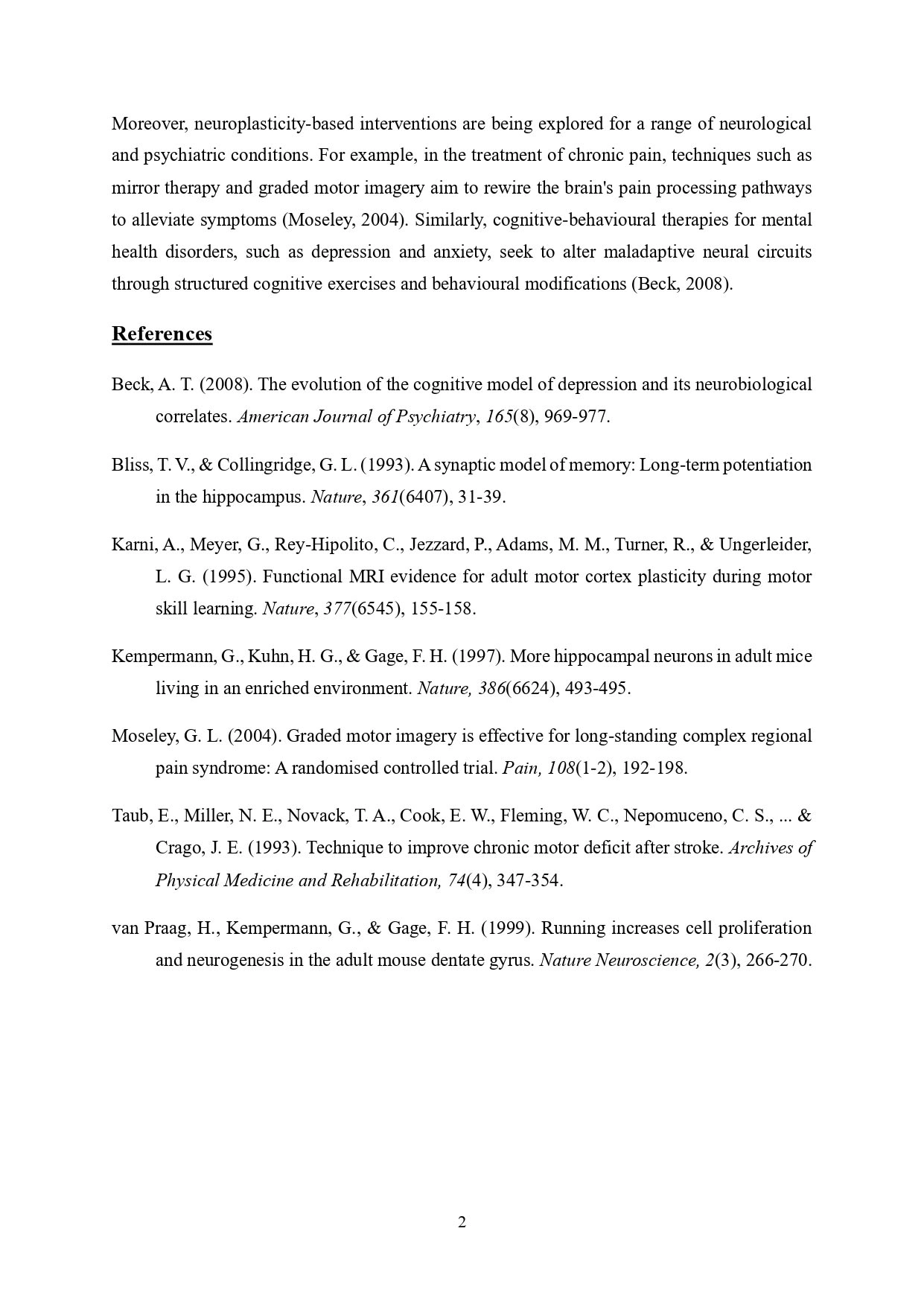 Moreover, neuroplasticity-based interventions are being explored for a range of neurological and psychiatric conditions. For example, in the treatment of chronic pain, techniques such as mirror therapy and graded motor imagery aim to rewire the brain's pain processing pathways to alleviate symptoms (Moseley, 2004). Similarly, cognitive-behavioural therapies for mental health disorders, such as depression and anxiety, seek to alter maladaptive neural circuits through structured cognitive exercises and behavioural modifications (Beck, 2008).

References

Beck, A. T. (2008). The evolution of the cognitive model of depression and its neurobiological correlates. American Journal of Psychiatry, 165(8), 969-977.

Bliss, T. V., & Collingridge, G. L. (1993). A synaptic model of memory: Long-term potentiation in the hippocampus. Nature, 361(6407), 31-39.

Karni, A., Meyer, G., Rey-Hipolito, C., Jezzard, P., Adams, M. M., Turner, R., & Ungerleider, L. G. (1995). Functional MRI evidence for adult motor cortex plasticity during motor skill learning. Nature, 377(6545), 155-158.

Kempermann, G., Kuhn, H. G., & Gage, F. H. (1997). More hippocampal neurons in adult mice living in an enriched environment. Nature, 386(6624), 493-495.

Moseley, G. L. (2004). Graded motor imagery is effective for long-standing complex regional pain syndrome: A randomised controlled trial. Pain, 108(1-2), 192-198.

Taub, E., Miller, N. E., Novack, T. A., Cook, E. W., Fleming, W. C., Nepomuceno, C. S., ... & Crago, J. E. (1993). Technique to improve chronic motor deficit after stroke. Archives of Physical Medicine and Rehabilitation, 74(4), 347-354.

van Praag, H., Kempermann, G., & Gage, F. H. (1999). Running increases cell proliferation and neurogenesis in the adult mouse dentate gyrus. Nature Neuroscience, 2(3), 266-270.

2